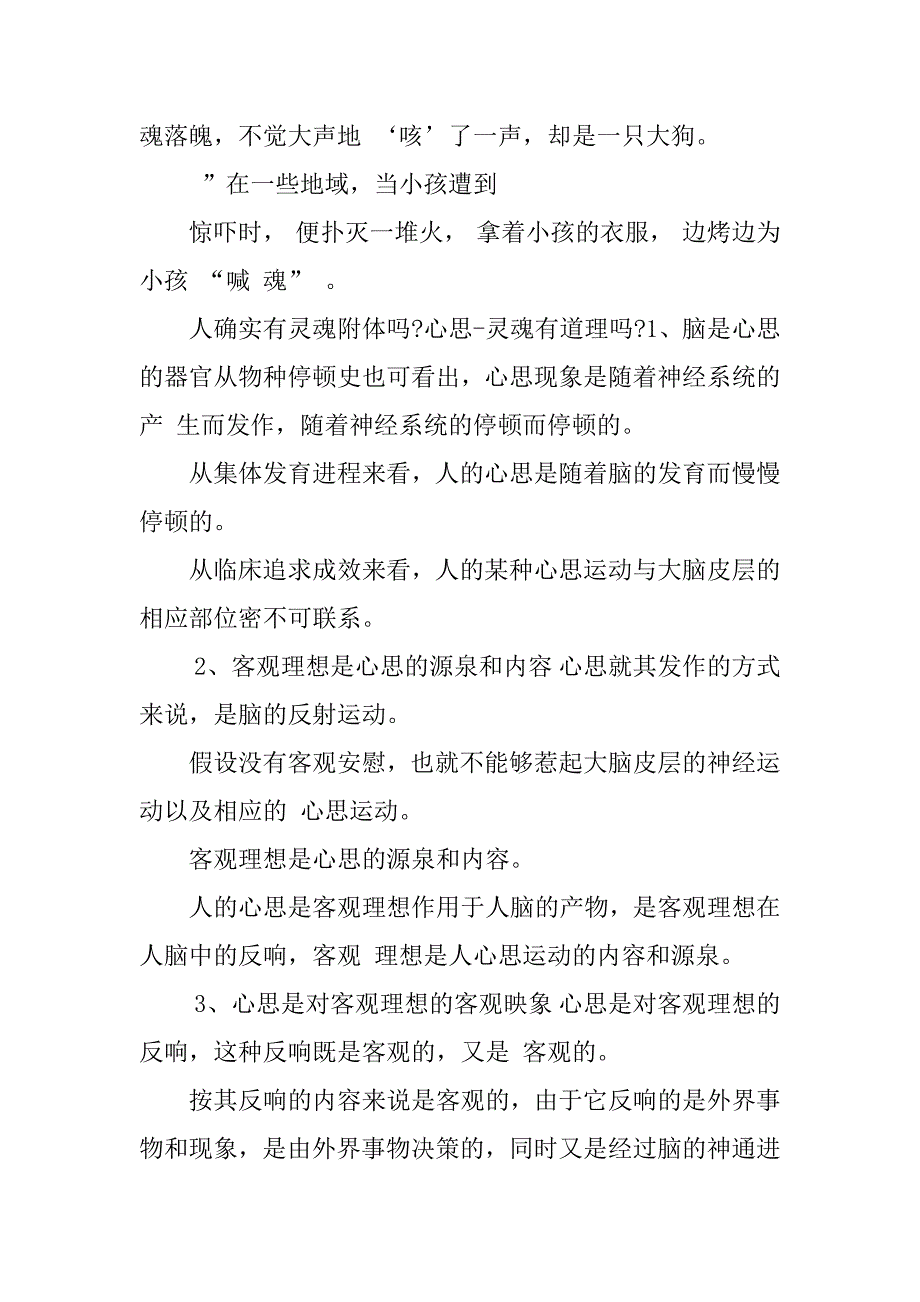 魂落魄，不觉大声地 ‘咳’了一声，却是一只大狗。

”在一些地域，当小孩遭到

惊吓时， 便扑灭一堆火， 拿着小孩的衣服， 边烤边为小孩 “喊 魂” 。

人确实有灵魂附体吗?心思-灵魂有道理吗?1、脑是心思的器官从物种停顿史也可看出，心思现象是随着神经系统的产 生而发作，随着神经系统的停顿而停顿的。

从集体发育进程来看，人的心思是随着脑的发育而慢慢停顿的。

从临床追求成效来看，人的某种心思运动与大脑皮层的相应部位密不可联系。

2、客观理想是心思的源泉和内容 心思就其发作的方式来说，是脑的反射运动。

假设没有客观安慰，也就不能够惹起大脑皮层的神经运动以及相应的 心思运动。

客观理想是心思的源泉和内容。

人的心思是客观理想作用于人脑的产物，是客观理想在人脑中的反响，客观 理想是人心思运动的内容和源泉。

3、心思是对客观理想的客观映象 心思是对客观理想的反响，这种反响既是客观的，又是 客观的。

按其反响的内容来说是客观的，由于它反响的是外界事物和现象，是由外界事物决策的，同时又是经过脑的神通进